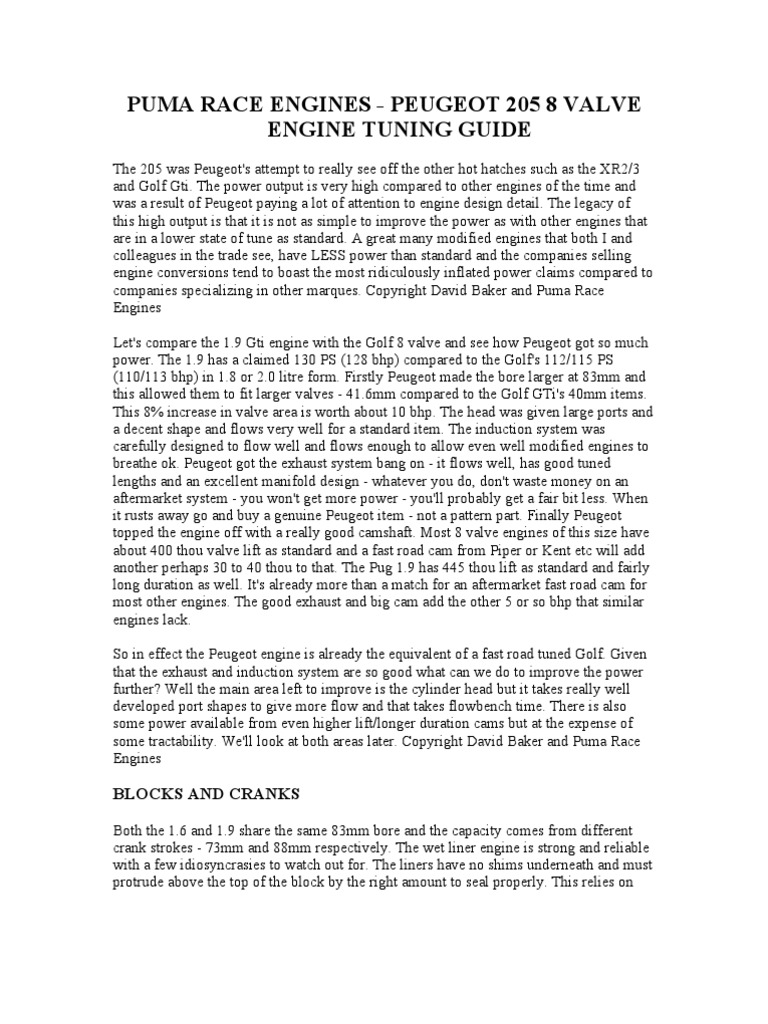 PUMA RACE ENGINES - PEUGEOT 205 8 VALVE ENGINE TUNING GUIDE

The 205 was Peugeot's attempt to really see off the other hot hatches such as the XR2/3 and Golf Gti. The power output is very high compared to other engines of the time and was a result of Peugeot paying a lot of attention to engine design detail. The legacy of this high output is that it is not as simple to improve the power as with other engines that are in a lower state of tune as standard. A great many modified engines that both I and colleagues in the trade see, have LESS power than standard and the companies selling engine conversions tend to boast the most ridiculously inflated power claims compared to companies specializing in other marques. Copyright David Baker and Puma Race Engines

Let's compare the 1.9 Gti engine with the Golf 8 valve and see how Peugeot got so much power. The 1.9 has a claimed 130 PS (128 bhp) compared to the Golf's 112/115 PS (110/113 bhp) in 1.8 or 2.0 litre form. Firstly Peugeot made the bore larger at 83mm and this allowed them to fit larger valves - 41.6mm compared to the Golf GTi's 40mm items. This 8% increase in valve area is worth about 10 bhp. The head was given large ports and a decent shape and flows very well for a standard item. The induction system was carefully designed to flow well and flows enough to allow even well modified engines to breathe ok. Peugeot got the exhaust system bang on - it flows well, has good tuned lengths and an excellent manifold design - whatever you do, don't waste money on an aftermarket system - you won't get more power - you'll probably get a fair bit less. When it rusts away go and buy a genuine Peugeot item - not a pattern part. Finally Peugeot topped the engine off with a really good camshaft. Most 8 valve engines of this size have about 400 thou valve lift as standard and a fast road cam from Piper or Kent etc will add another perhaps 30 to 40 thou to that. The Pug 1.9 has 445 thou lift as standard and fairly long duration as well. It's already more than a match for an aftermarket fast road cam for most other engines. The good exhaust and big cam add the other 5 or so bhp that similar engines lack.

So in effect the Peugeot engine is already the equivalent of a fast road tuned Golf. Given that the exhaust and induction system are so good what can we do to improve the power further? Well the main area left to improve is the cylinder head but it takes really well developed port shapes to give more flow and that takes flowbench time. There is also some power available from even higher lift/longer duration cams but at the expense of some tractability. We'll look at both areas later. Copyright David Baker and Puma Race Engines

BLOCKS AND CRANKS

Both the 1.6 and 1.9 share the same 83mm bore and the capacity comes from different crank strokes - 73mm and 88mm respectively. The wet liner engine is strong and reliable with a few idiosyncrasies to watch out for. The liners have no shims underneath and must protrude above the top of the block by the right amount to seal properly. This relies on